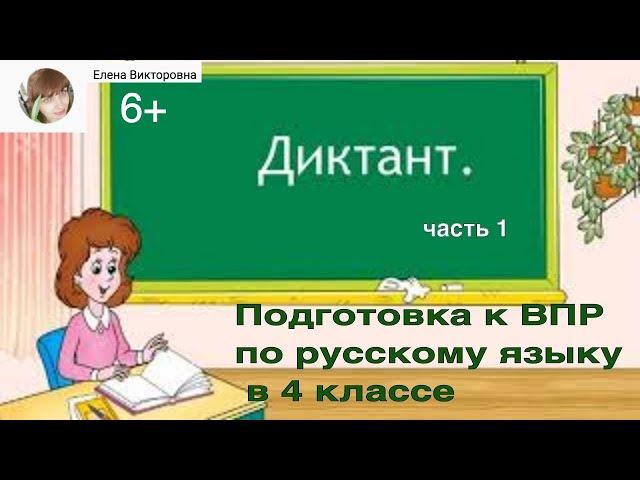 Елена Викторовна

6+

Диктант.

часть 1

Подготовка к ВПР по русскому языку в 4 классе